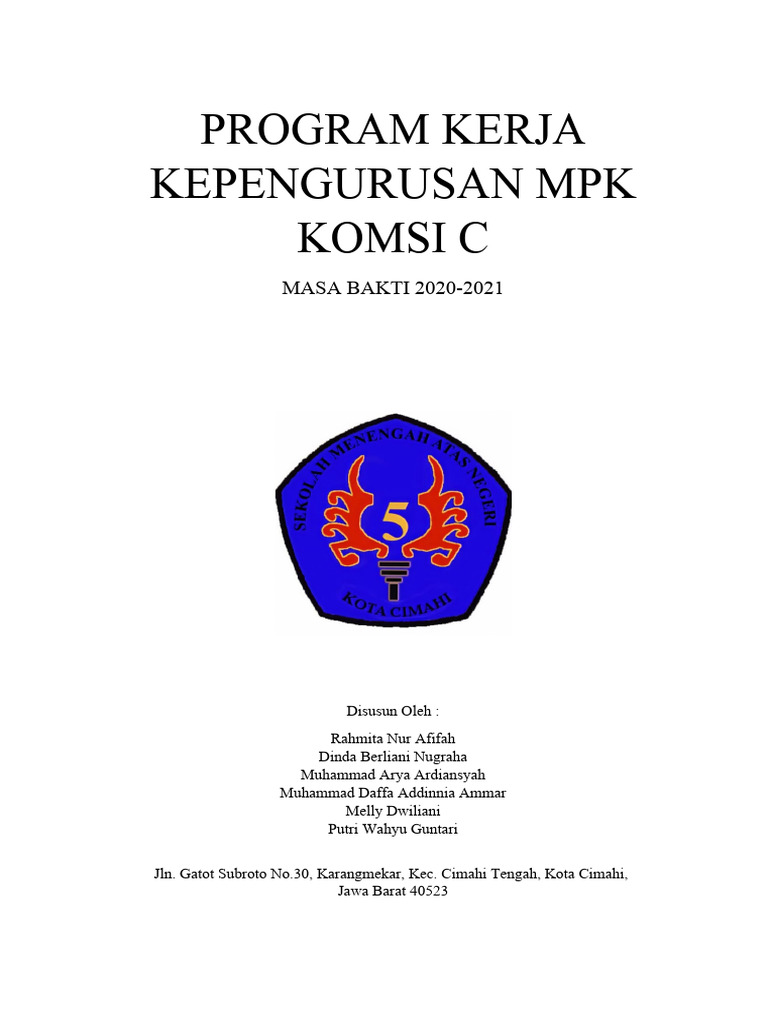 PROGRAM KERJA KEPENGURUSAN MPK KOMSI C

MASA BAKTI 2020-2021

SEKOLAH MENENGAH ATAS NEGERI

5

KOTA CIMAHI

Disusun Oleh :

Rahmita Nur Afifah
Dinda Berliani Nugraha
Muhammad Arya Ardiansyah
Muhammad Daffa Addinnia Ammar
Melly Dwiliani
Putri Wahyu Guntari

Jln. Gatot Subroto No.30, Karangmekar, Kec. Cimahi Tengah, Kota Cimahi, Jawa Barat 40523